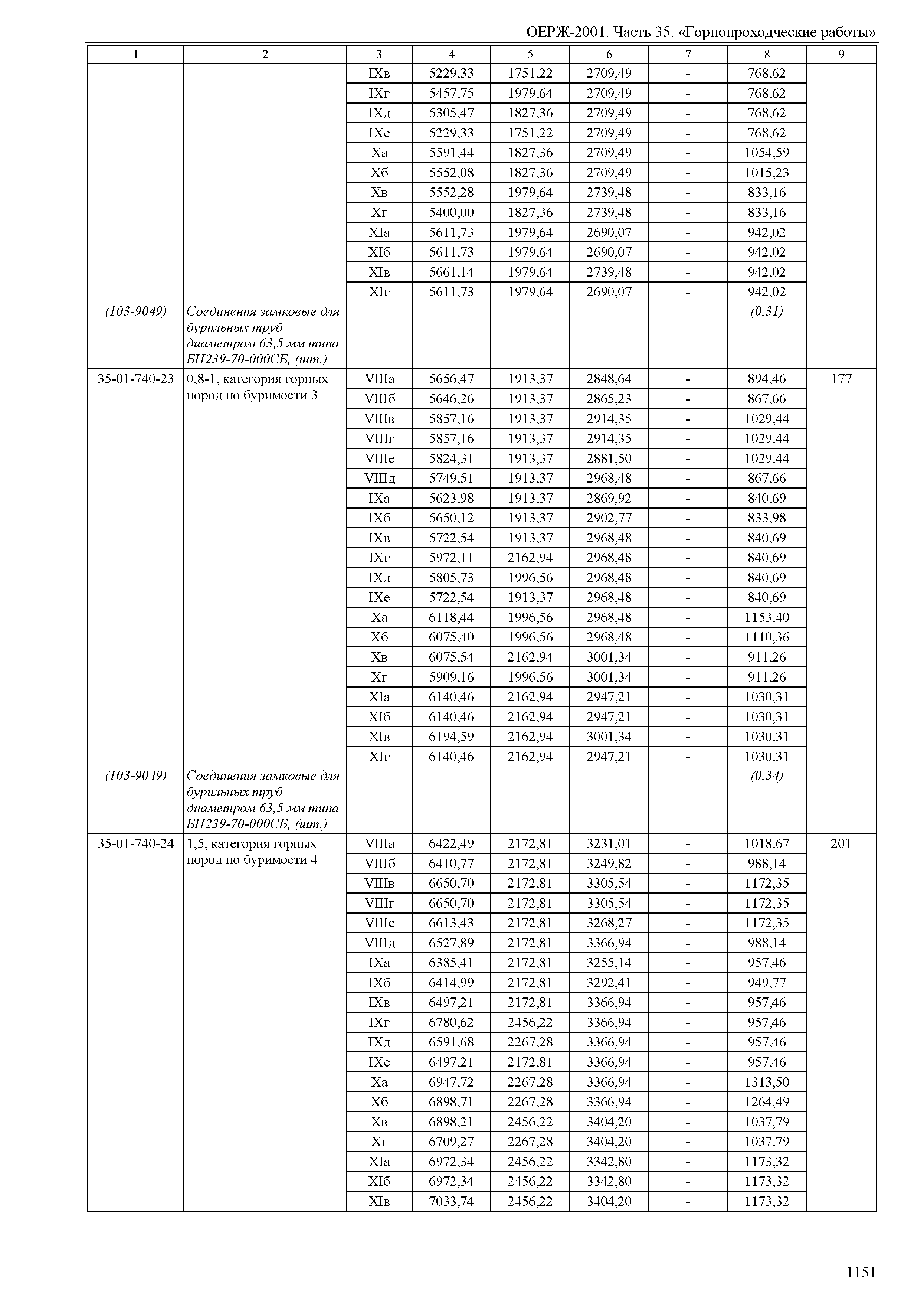 ОЕРЖ-2001. Часть 35. «Горнопроходческие работы»

| 1 | 2 | 3 | 4 | 5 | 6 | 7 | 8 | 9 |
|---|---|---|---|---|---|---|---|---|
| | | IXв | 5229,33 | 1751,22 | 2709,49 | - | 768,62 | |
| | | IXг | 5457,75 | 1979,64 | 2709,49 | - | 768,62 | |
| | | IXд | 5305,47 | 1827,36 | 2709,49 | - | 768,62 | |
| | | IXе | 5229,33 | 1751,22 | 2709,49 | - | 768,62 | |
| | | Xа | 5591,44 | 1827,36 | 2709,49 | - | 1054,59 | |
| | | Xб | 5552,08 | 1827,36 | 2709,49 | - | 1015,23 | |
| | | Xв | 5552,28 | 1979,64 | 2739,48 | - | 833,16 | |
| | | Xг | 5400,00 | 1827,36 | 2739,48 | - | 833,16 | |
| | | XIа | 5611,73 | 1979,64 | 2690,07 | - | 942,02 | |
| | | XIб | 5611,73 | 1979,64 | 2690,07 | - | 942,02 | |
| | | XIв | 5661,14 | 1979,64 | 2739,48 | - | 942,02 | |
| | | XIг | 5611,73 | 1979,64 | 2690,07 | - | 942,02 | |
| (103-9049) | Соединения замковые для бурильных труб диаметром 63,5 мм типа БИ239-70-000СБ, (шт.) | | | | | | (0,31) | |
| 35-01-740-23 | 0,8-1, категория горных пород по буримости 3 | VIIIа | 5656,47 | 1913,37 | 2848,64 | - | 894,46 | 177 |
| | | VIIIб | 5646,26 | 1913,37 | 2865,23 | - | 867,66 | |
| | | VIIIв | 5857,16 | 1913,37 | 2914,35 | - | 1029,44 | |
| | | VIIIг | 5857,16 | 1913,37 | 2914,35 | - | 1029,44 | |
| | | VIIIе | 5824,31 | 1913,37 | 2881,50 | - | 1029,44 | |
| | | VIIIд | 5749,51 | 1913,37 | 2968,48 | - | 867,66 | |
| | | IXа | 5623,98 | 1913,37 | 2869,92 | - | 840,69 | |
| | | IXб | 5650,12 | 1913,37 | 2902,77 | - | 833,98 | |
| | | IXв | 5722,54 | 1913,37 | 2968,48 | - | 840,69 | |
| | | IXг | 5972,11 | 2162,94 | 2968,48 | - | 840,69 | |
| | | IXд | 5805,73 | 1996,56 | 2968,48 | - | 840,69 | |
| | | IXе | 5722,54 | 1913,37 | 2968,48 | - | 840,69 | |
| | | Xа | 6118,44 | 1996,56 | 2968,48 | - | 1153,40 | |
| | | Xб | 6075,40 | 1996,56 | 2968,48 | - | 1110,36 | |
| | | Xв | 6075,54 | 2162,94 | 3001,34 | - | 911,26 | |
| | | Xг | 5909,16 | 1996,56 | 3001,34 | - | 911,26 | |
| | | XIа | 6140,46 | 2162,94 | 2947,21 | - | 1030,31 | |
| | | XIб | 6140,46 | 2162,94 | 2947,21 | - | 1030,31 | |
| | | XIв | 6194,59 | 2162,94 | 3001,34 | - | 1030,31 | |
| | | XIг | 6140,46 | 2162,94 | 2947,21 | - | 1030,31 | |
| (103-9049) | Соединения замковые для бурильных труб диаметром 63,5 мм типа БИ239-70-000СБ, (шт.) | | | | | | (0,34) | |
| 35-01-740-24 | 1,5, категория горных пород по буримости 4 | VIIIа | 6422,49 | 2172,81 | 3231,01 | - | 1018,67 | 201 |
| | | VIIIб | 6410,77 | 2172,81 | 3249,82 | - | 988,14 | |
| | | VIIIв | 6650,70 | 2172,81 | 3305,54 | - | 1172,35 | |
| | | VIIIг | 6650,70 | 2172,81 | 3305,54 | - | 1172,35 | |
| | | VIIIе | 6613,43 | 2172,81 | 3268,27 | - | 1172,35 | |
| | | VIIIд | 6527,89 | 2172,81 | 3366,94 | - | 988,14 | |
| | | IXа | 6385,41 | 2172,81 | 3255,14 | - | 957,46 | |
| | | IXб | 6414,99 | 2172,81 | 3292,41 | - | 949,77 | |
| | | IXв | 6497,21 | 2172,81 | 3366,94 | - | 957,46 | |
| | | IXг | 6780,62 | 2456,22 | 3366,94 | - | 957,46 | |
| | | IXд | 6591,68 | 2267,28 | 3366,94 | - | 957,46 | |
| | | IXе | 6497,21 | 2172,81 | 3366,94 | - | 957,46 | |
| | | Xа | 6947,72 | 2267,28 | 3366,94 | - | 1313,50 | |
| | | Xб | 6898,71 | 2267,28 | 3366,94 | - | 1264,49 | |
| | | Xв | 6898,21 | 2456,22 | 3404,20 | - | 1037,79 | |
| | | Xг | 6709,27 | 2267,28 | 3404,20 | - | 1037,79 | |
| | | XIа | 6972,34 | 2456,22 | 3342,80 | - | 1173,32 | |
| | | XIб | 6972,34 | 2456,22 | 3342,80 | - | 1173,32 | |
| | | XIв | 7033,74 | 2456,22 | 3404,20 | - | 1173,32 | |

1151